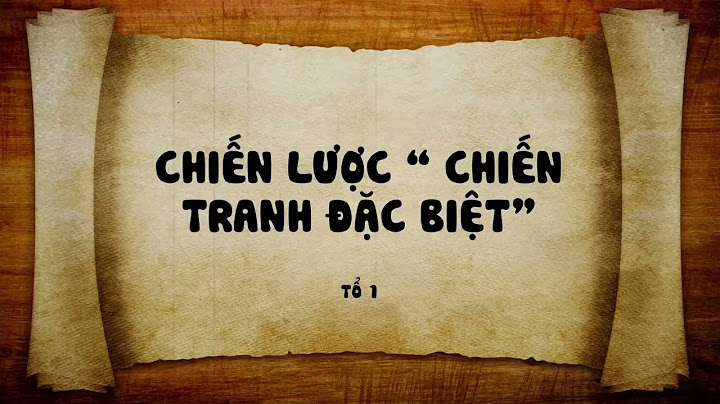 CHIẾN LƯỢC “ CHIẾN TRANH ĐẶC BIỆT”

TỔ 1